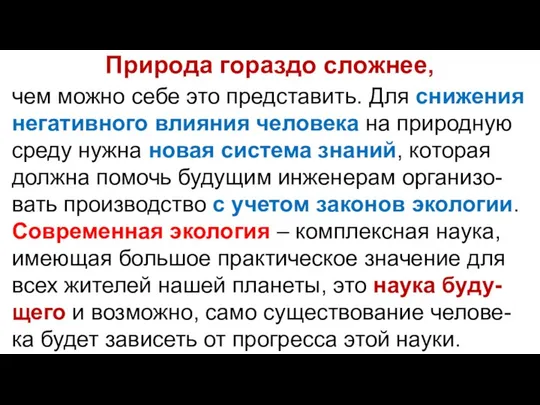 Природа гораздо сложнее,

чем можно себе это представить. Для снижения негативного влияния человека на природную среду нужна новая система знаний, которая должна помочь будущим инженерам организовать производство с учетом законов экологии. Современная экология – комплексная наука, имеющая большое практическое значение для всех жителей нашей планеты, это наука будущего и возможно, само существование человека будет зависеть от прогресса этой науки.